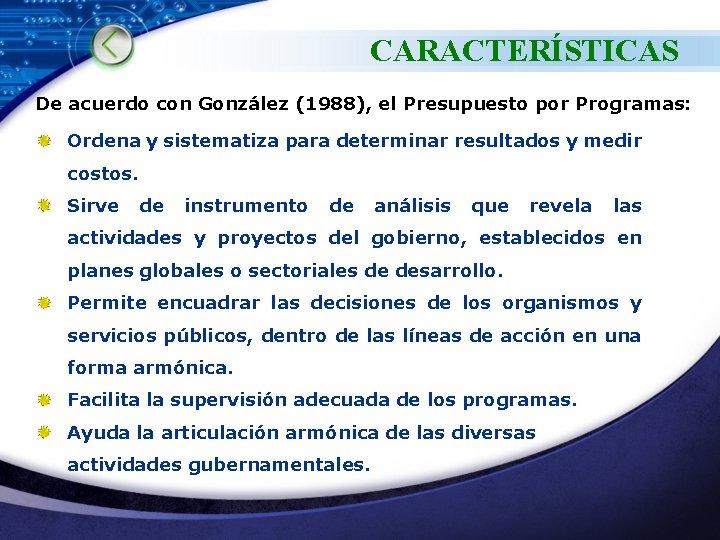 CARACTERÍSTICAS

De acuerdo con González (1988), el Presupuesto por Programas:

Ordena y sistematiza para determinar resultados y medir costos.

Sirve de instrumento de análisis que revela las actividades y proyectos del gobierno, establecidos en planes globales o sectoriales de desarrollo.

Permite encuadrar las decisiones de los organismos y servicios públicos, dentro de las líneas de acción en una forma armónica.

Facilita la supervisión adecuada de los programas.

Ayuda la articulación armónica de las diversas actividades gubernamentales.